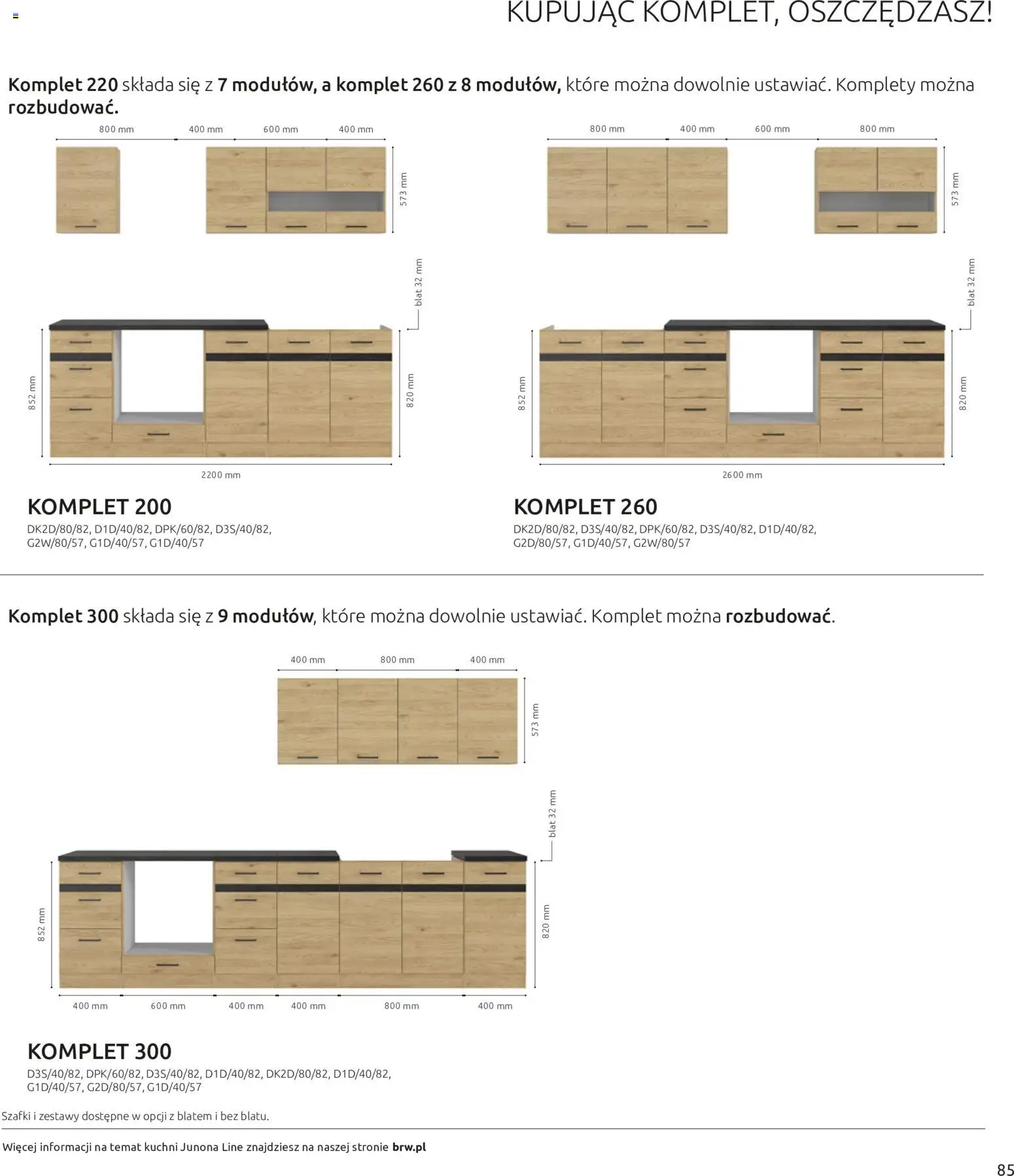 KUPUJĄC KOMPLET, OSZCZĘDZASZ!

Komplet 220 składa się z 7 modułów, a komplet 260 z 8 modułów, które można dowolnie ustawiać. Komplety można rozbudować.

800 mm
400 mm
600 mm
400 mm
573 mm
blat 32 mm
852 mm
820 mm
2200 mm

KOMPLET 200
DK2D/80/82, D1D/40/82, DPK/60/82, D3S/40/82, G2W/80/57, G1D/40/57, G1D/40/57

800 mm
400 mm
600 mm
800 mm
573 mm
blat 32 mm
852 mm
820 mm
2600 mm

KOMPLET 260
DK2D/80/82, D3S/40/82, DPK/60/82, D3S/40/82, D1D/40/82, G2D/80/57, G1D/40/57, G2W/80/57

Komplet 300 składa się z 9 modułów, które można dowolnie ustawiać. Komplet można rozbudować.

400 mm
800 mm
400 mm
573 mm
blat 32 mm
852 mm
820 mm
400 mm
600 mm
400 mm
400 mm
800 mm
400 mm

KOMPLET 300
D3S/40/82, DPK/60/82, D3S/40/82, D1D/40/82, DK2D/80/82, D1D/40/82, G1D/40/57, G2D/80/57, G1D/40/57

Szafki i zestawy dostępne w opcji z blatem i bez blatu.

Więcej informacji na temat kuchni Junona Line znajdziesz na naszej stronie brw.pl

85